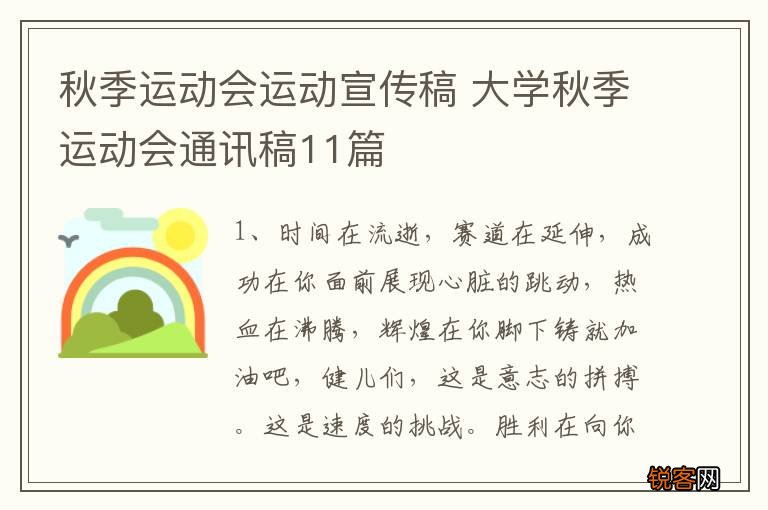 秋季运动会运动宣传稿 大学秋季运动会通讯稿11篇

1、时间在流逝，赛道在延伸，成功在你面前展现心脏的跳动，热血在沸腾，辉煌在你脚下铸就加油吧，健儿们，这是意志的拼搏。这是速度的挑战。胜利在向你

锐客网